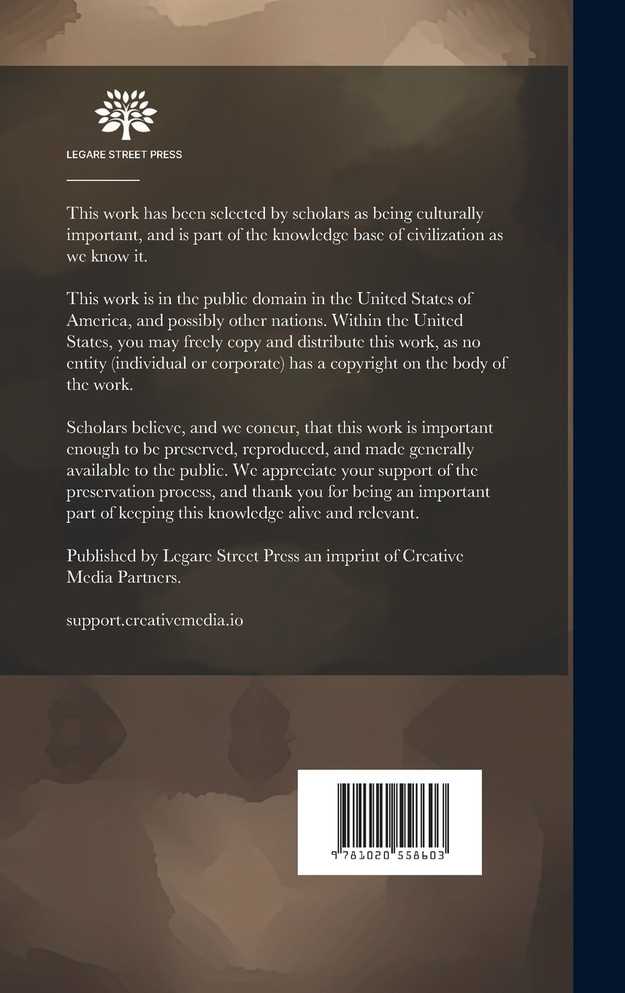 LEGARE STREET PRESS

This work has been selected by scholars as being culturally important, and is part of the knowledge base of civilization as we know it.

This work is in the public domain in the United States of America, and possibly other nations. Within the United States, you may freely copy and distribute this work, as no entity (individual or corporate) has a copyright on the body of the work.

Scholars believe, and we concur, that this work is important enough to be preserved, reproduced, and made generally available to the public. We appreciate your support of the preservation process, and thank you for being an important part of keeping this knowledge alive and relevant.

Published by Legare Street Press an imprint of Creative Media Partners.

support.creativemedia.io

9 781020 558603